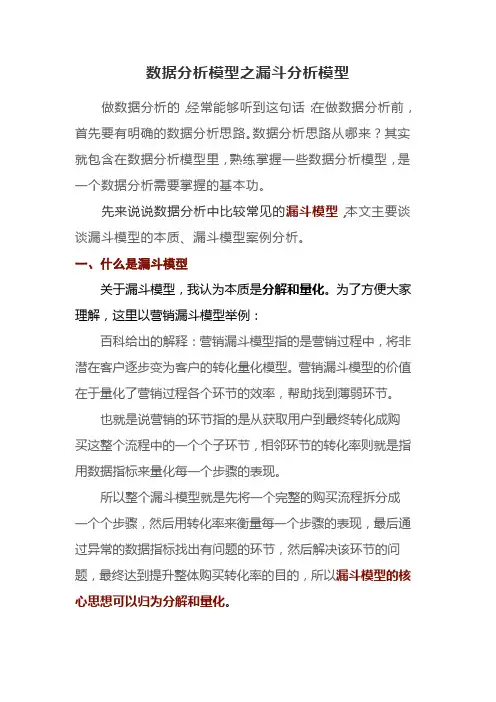 数据分析模型之漏斗分析模型

做数据分析的，经常能够听到这句话：在做数据分析前，首先要有明确的数据分析思路。数据分析思路从哪来？其实就包含在数据分析模型里，熟练掌握一些数据分析模型，是一个数据分析需要掌握的基本功。

先来说说数据分析中比较常见的漏斗模型，本文主要谈谈漏斗模型的本质、漏斗模型案例分析。

一、什么是漏斗模型

关于漏斗模型，我认为本质是分解和量化。为了方便大家理解，这里以营销漏斗模型举例：

百科给出的解释：营销漏斗模型指的是营销过程中，将非潜在客户逐步变为客户的转化量化模型。营销漏斗模型的价值在于量化了营销过程各个环节的效率，帮助找到薄弱环节。

也就是说营销的环节指的是从获取用户到最终转化成购买这整个流程中的一个个子环节，相邻环节的转化率则就是指用数据指标来量化每一个步骤的表现。

所以整个漏斗模型就是先将一个完整的购买流程拆分成一个个步骤，然后用转化率来衡量每一个步骤的表现，最后通过异常的数据指标找出有问题的环节，然后解决该环节的问题，最终达到提升整体购买转化率的目的，所以漏斗模型的核心思想可以归为分解和量化。